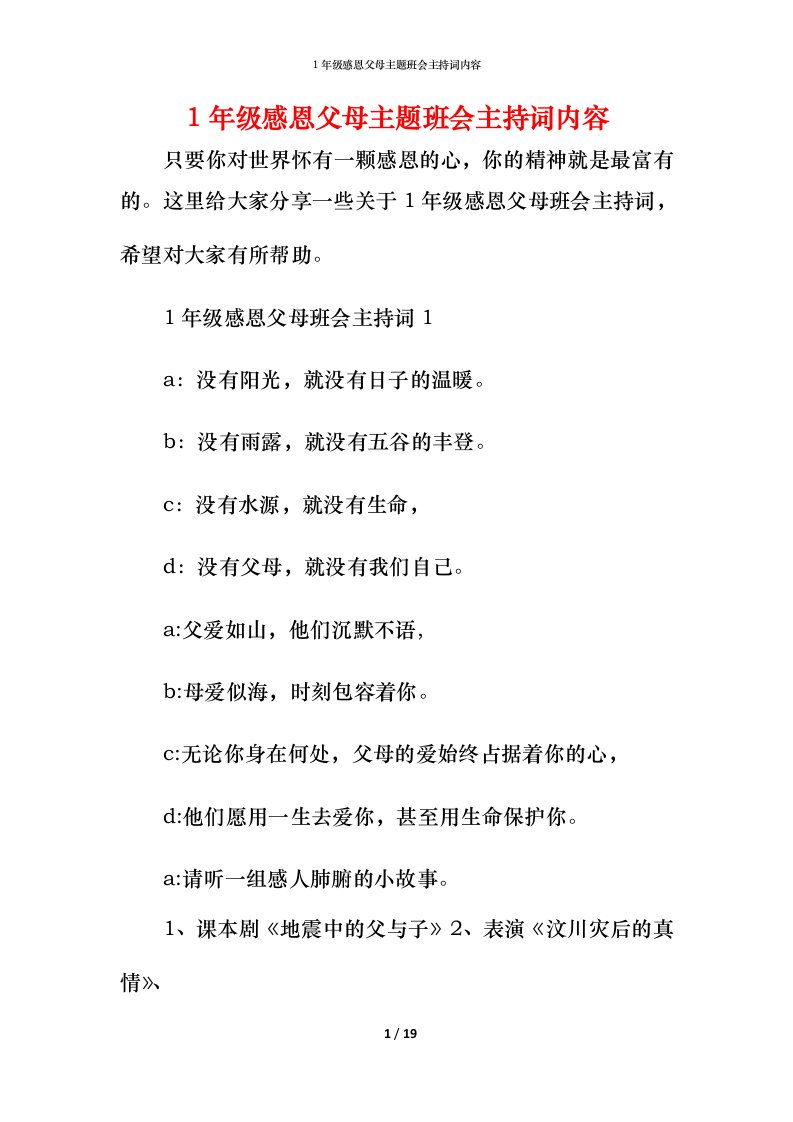 1年级感恩父母主题班会主持词内容

1年级感恩父母主题班会主持词内容

只要你对世界怀有一颗感恩的心，你的精神就是最富有的。这里给大家分享一些关于1年级感恩父母班会主持词，希望对大家有所帮助。

1年级感恩父母班会主持词1

a：没有阳光，就没有日子的温暖。

b：没有雨露，就没有五谷的丰登。

c：没有水源，就没有生命，

d：没有父母，就没有我们自己。

a:父爱如山，他们沉默不语，

b:母爱似海，时刻包容着你。

c:无论你身在何处，父母的爱始终占据着你的心，

d:他们愿用一生去爱你，甚至用生命保护你。

a:请听一组感人肺腑的小故事。

1、课本剧《地震中的父与子》2、表演《汶川灾后的真情》、

1 / 19